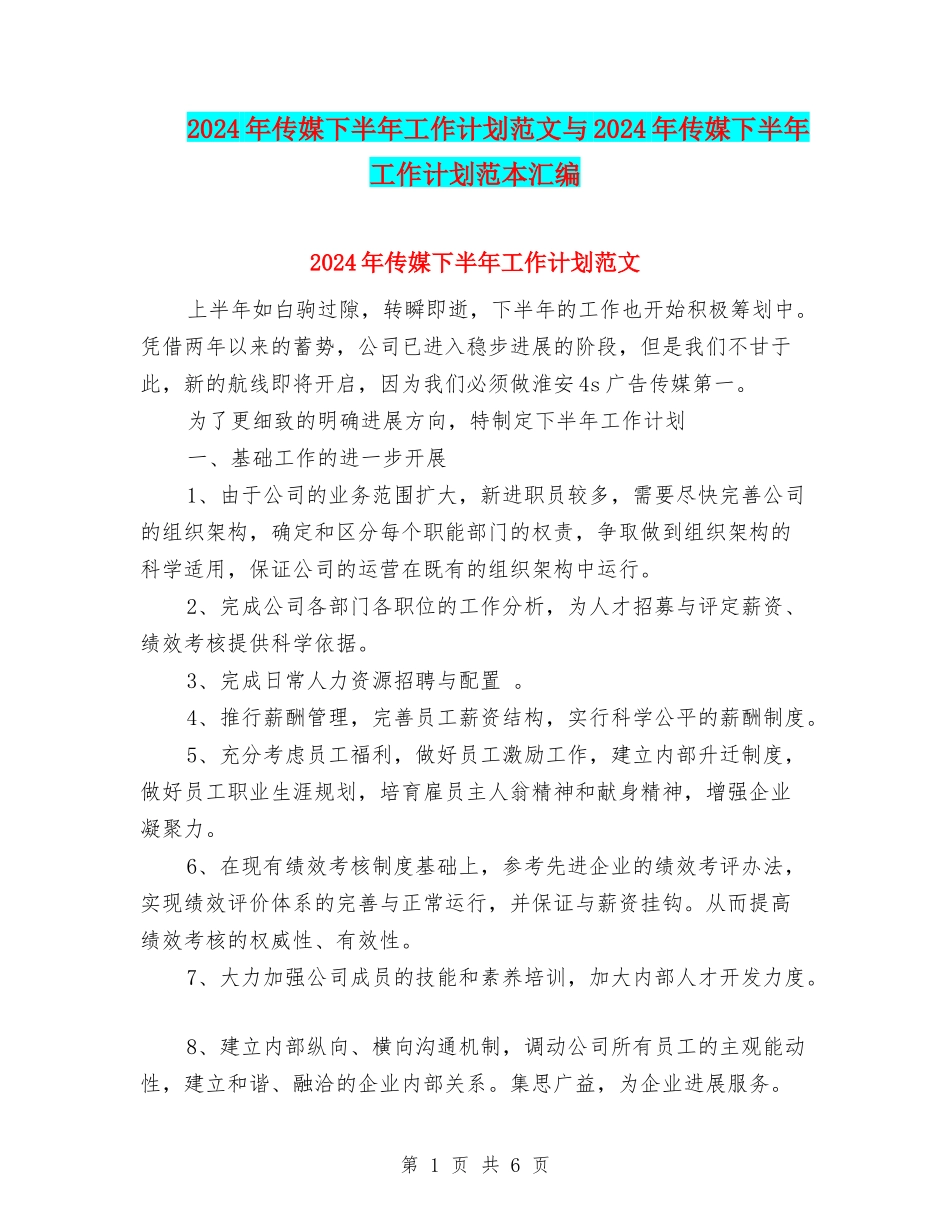 2024年传媒下半年工作计划范文与2024年传媒下半年工作计划范本汇编

2024年传媒下半年工作计划范文

上半年如白驹过隙，转瞬即逝，下半年的工作也开始积极筹划中。凭借两年以来的蓄势，公司已进入稳步进展的阶段，但是我们不甘于此，新的航线即将开启，因为我们必须做淮安4s广告传媒第一。

为了更细致的明确进展方向，特制定下半年工作计划

一、基础工作的进一步开展

1、由于公司的业务范围扩大，新进职员较多，需要尽快完善公司的组织架构，确定和区分每个职能部门的权责，争取做到组织架构的科学适用，保证公司的运营在既有的组织架构中运行。

2、完成公司各部门各职位的工作分析，为人才招募与评定薪资、绩效考核提供科学依据。

3、完成日常人力资源招聘与配置 。

4、推行薪酬管理，完善员工薪资结构，实行科学公平的薪酬制度。

5、充分考虑员工福利，做好员工激励工作，建立内部升迁制度，做好员工职业生涯规划，培育雇员主人翁精神和献身精神，增强企业凝聚力。

6、在现有绩效考核制度基础上，参考先进企业的绩效考评办法，实现绩效评价体系的完善与正常运行，并保证与薪资挂钩。从而提高绩效考核的权威性、有效性。

7、大力加强公司成员的技能和素养培训，加大内部人才开发力度。

8、建立内部纵向、横向沟通机制，调动公司所有员工的主观能动性，建立和谐、融洽的企业内部关系。集思广益，为企业进展服务。

第 1 页 共 6 页